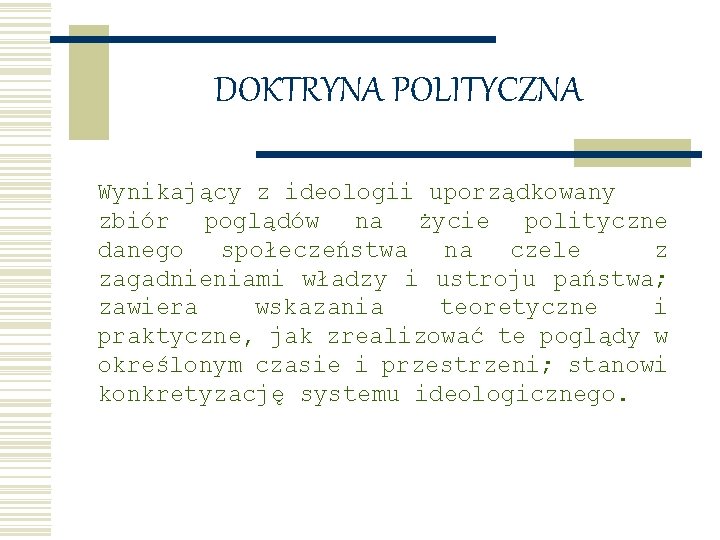 DOKTRYNA POLITYCZNA

Wynikający z ideologii uporządkowany zbiór poglądów na życie polityczne danego społeczeństwa na czele z zagadnieniami władzy i ustroju państwa; zawiera wskazania teoretyczne i praktyczne, jak zrealizować te poglądy w określonym czasie i przestrzeni; stanowi konkretyzację systemu ideologicznego.